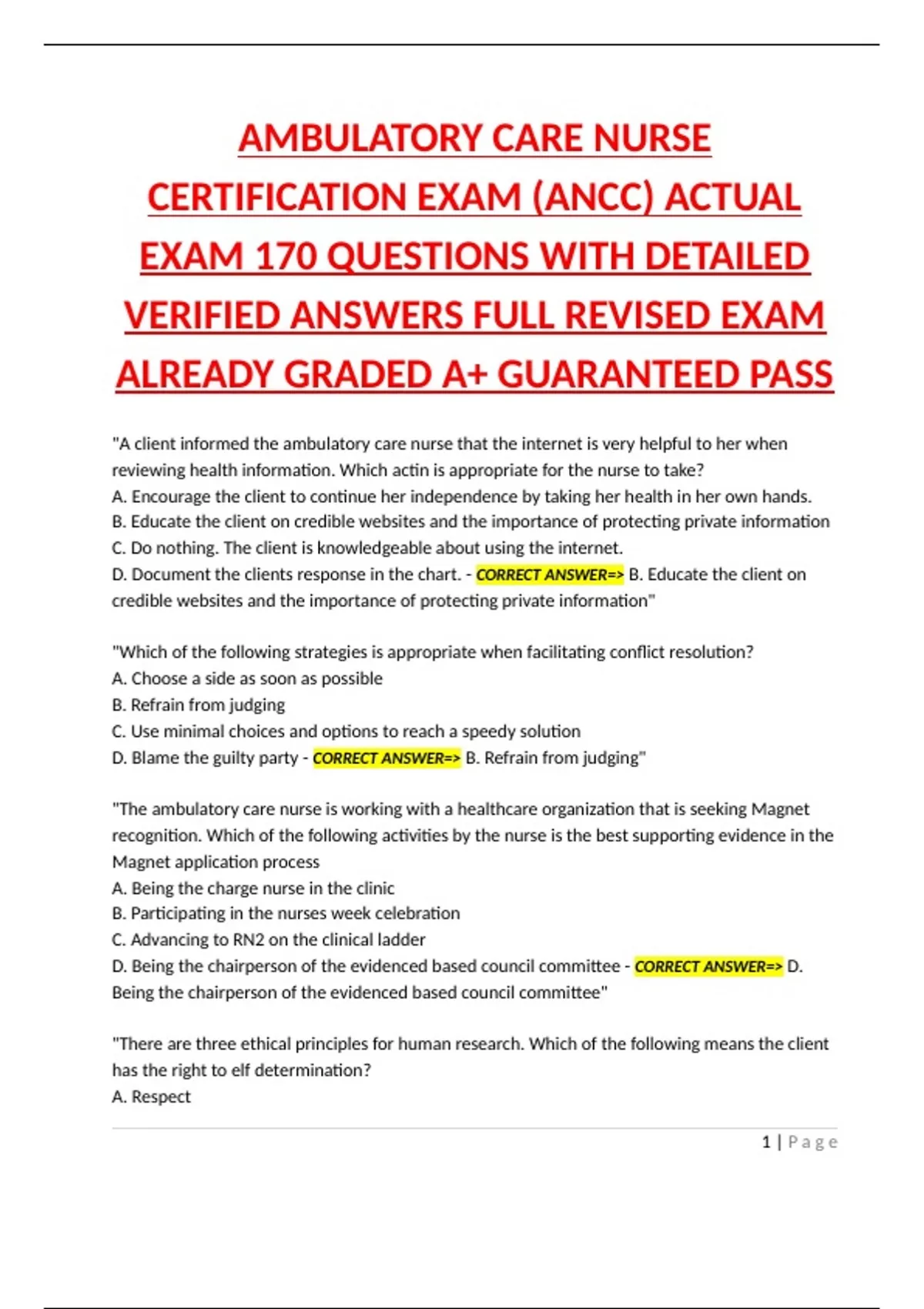 AMBULATORY CARE NURSE CERTIFICATION EXAM (ANCC) ACTUAL EXAM 170 QUESTIONS WITH DETAILED VERIFIED ANSWERS FULL REVISED EXAM ALREADY GRADED A+ GUARANTEED PASS

"A client informed the ambulatory care nurse that the internet is very helpful to her when reviewing health information. Which actin is appropriate for the nurse to take?
A. Encourage the client to continue her independence by taking her health in her own hands.
B. Educate the client on credible websites and the importance of protecting private information
C. Do nothing. The client is knowledgeable about using the internet.
D. Document the clients response in the chart. - CORRECT ANSWER=> B. Educate the client on credible websites and the importance of protecting private information"

"Which of the following strategies is appropriate when facilitating conflict resolution?
A. Choose a side as soon as possible
B. Refrain from judging
C. Use minimal choices and options to reach a speedy solution
D. Blame the guilty party - CORRECT ANSWER=> B. Refrain from judging"

"The ambulatory care nurse is working with a healthcare organization that is seeking Magnet recognition. Which of the following activities by the nurse is the best supporting evidence in the Magnet application process
A. Being the charge nurse in the clinic
B. Participating in the nurses week celebration
C. Advancing to RN2 on the clinical ladder
D. Being the chairperson of the evidenced based council committee - CORRECT ANSWER=> D. Being the chairperson of the evidenced based council committee"

"There are three ethical principles for human research. Which of the following means the client has the right to elf determination?
A. Respect

1 | Page